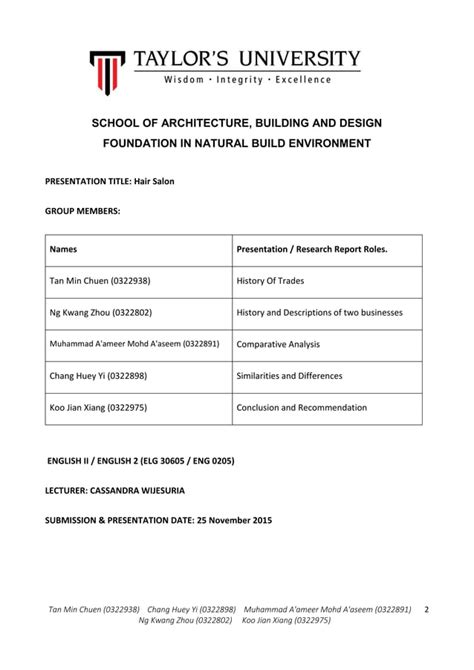 TAYLOR'S UNIVERSITY
Wisdom · Integrity · Excellence

SCHOOL OF ARCHITECTURE, BUILDING AND DESIGN
FOUNDATION IN NATURAL BUILD ENVIRONMENT

PRESENTATION TITLE: Hair Salon

GROUP MEMBERS:

| Names | Presentation / Research Report Roles. |
|---|---|
| Tan Min Chuen (0322938) | History Of Trades |
| Ng Kwang Zhou (0322802) | History and Descriptions of two businesses |
| Muhammad A'ameer Mohd A'aseem (0322891) | Comparative Analysis |
| Chang Huey Yi (0322898) | Similarities and Differences |
| Koo Jian Xiang (0322975) | Conclusion and Recommendation |

ENGLISH II / ENGLISH 2 (ELG 30605 / ENG 0205)

LECTURER: CASSANDRA WIJESURIA

SUBMISSION & PRESENTATION DATE: 25 November 2015

Tan Min Chuen (0322938) Chang Huey Yi (0322898) Muhammad A'ameer Mohd A'aseem (0322891) Ng Kwang Zhou (0322802) Koo Jian Xiang (0322975) 2